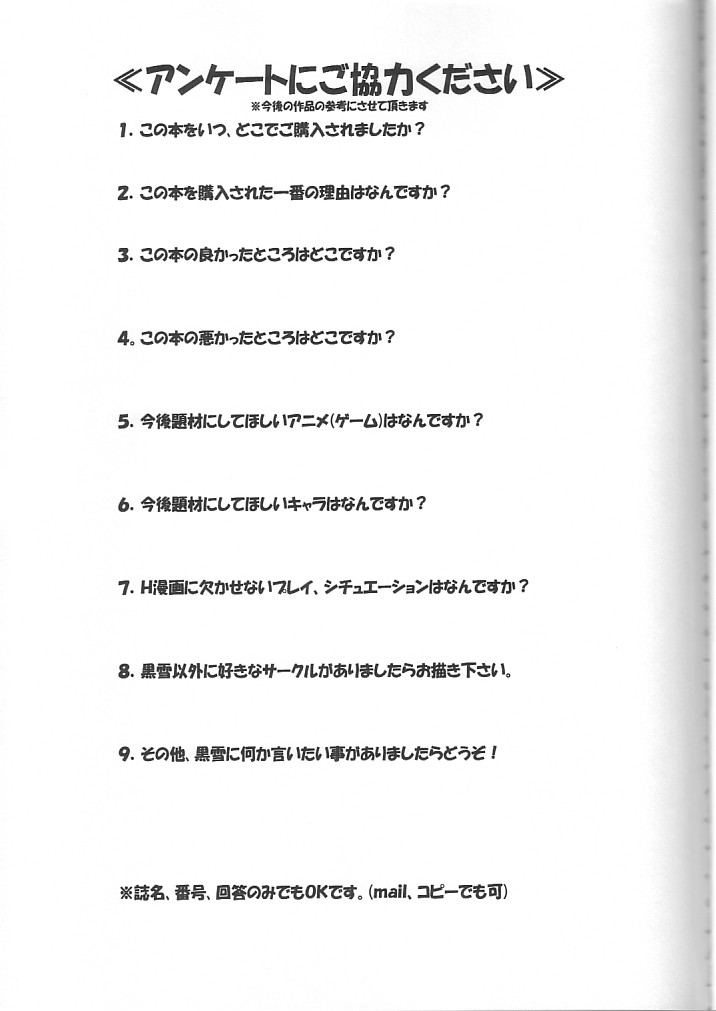 ≪アンケートにご協力ください≫
※今後の作品の参考にさせて頂きます

1. この本をいつ、どこでご購入されましたか？

2. この本を購入された一番の理由はなんですか？

3. この本の良かったところはどこですか？

4. この本の悪かったところはどこですか？

5. 今後題材にしてほしいアニメ(ゲーム)はなんですか？

6. 今後題材にしてほしいキャラはなんですか？

7. H漫画に欠かせないプレイ、シチュエーションはなんですか？

8. 黒雪以外に好きなサークルがありましたらお描き下さい。

9. その他、黒雪に何か言いたい事がありましたらどうぞ！

※誌名、番号、回答のみでもOKです。(mail、コピーでも可)